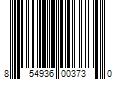 8 54936 00373 0